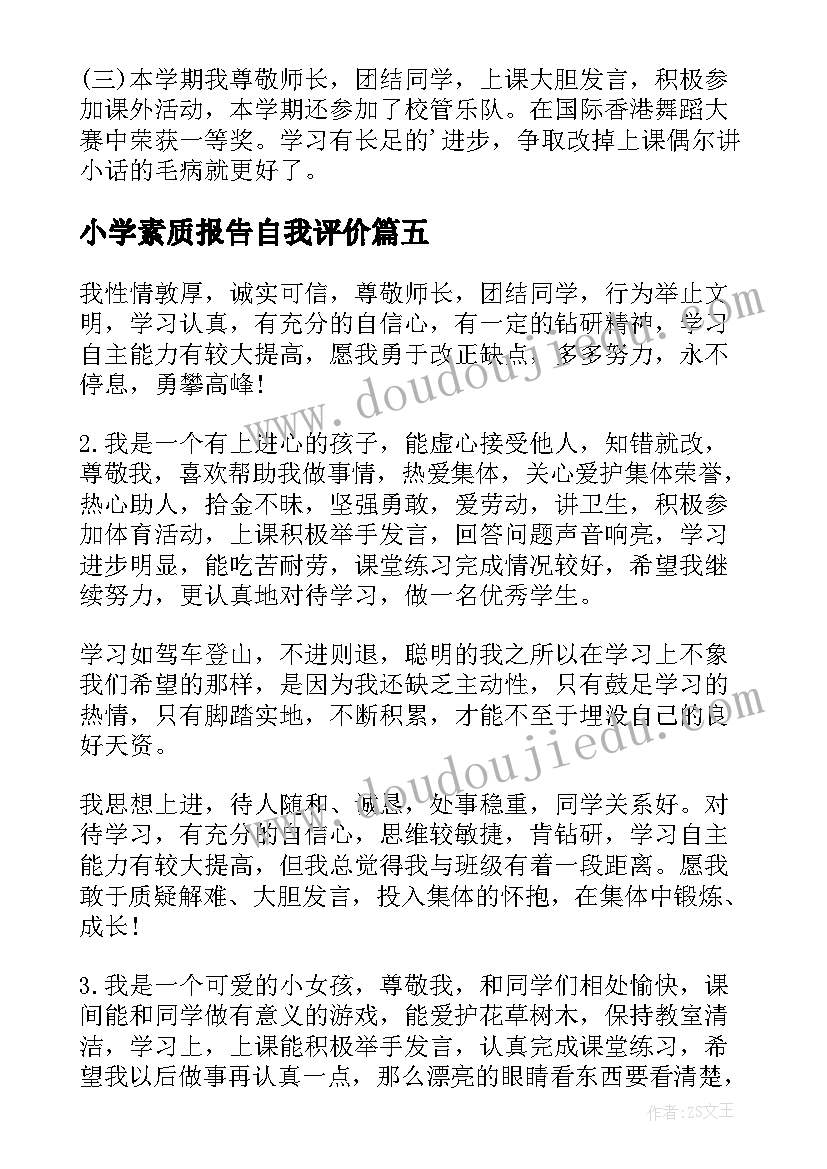 (三)本学期我尊敬师长，团结同学，上课大胆发言，积极参加课外活动，本学期还参加了校管乐队。在国际香港舞蹈大赛中荣获一等奖。学习有长足的’进步，争取改掉上课偶尔讲小话的毛病就更好了。

小学素质报告自我评价篇五

我性情敦厚，诚实可信，尊敬师长，团结同学，行为举止文明，学习认真，有充分的自信心，有一定的钻研精神，学习自主能力有较大提高，愿我勇于改正缺点，多多努力，永不停息，勇攀高峰！

2.我是一个有上进心的孩子，能虚心接受他人，知错就改，尊敬我，喜欢帮助我做事情，热爱集体，关心爱护集体荣誉，热心助人，拾金不昧，坚强勇敢，爱劳动，讲卫生，积极参加体育活动，上课积极举手发言，回答问题声音响亮，学习进步明显，能吃苦耐劳，课堂练习完成情况较好，希望我继续努力，更认真地对待学习，做一名优秀学生。

学习如驾车登山，不进则退，聪明的我之所以在学习上不象我们希望的那样，是因为我还缺乏主动性，只有鼓足学习的热情，只有脚踏实地，不断积累，才能不至于埋没自己的良好天资。

我思想上进，待人随和、诚恳，处事稳重，同学关系好。对待学习，有充分的自信心，思维较敏捷，肯钻研，学习自主能力有较大提高，但我总觉得我与班级有着一段距离。愿我敢于质疑解难、大胆发言，投入集体的怀抱，在集体中锻炼、成长！

3.我是一个可爱的小女孩，尊敬我，和同学们相处愉快，课间能和同学做有意义的游戏，能爱护花草树木，保持教室清洁，学习上，上课能积极举手发言，认真完成课堂练习，希望我以后做事再认真一点，那么漂亮的眼睛看东西要看清楚，

www.doudoujiedu.com
www.doudoujiedu.com
作者：ZS文王